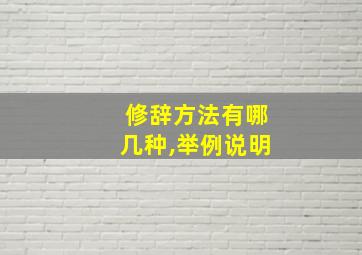 修辞方法有哪几种,举例说明